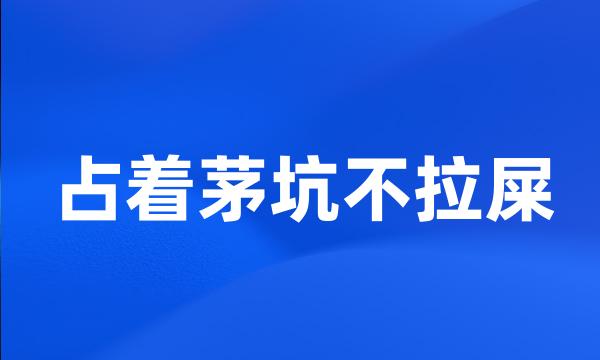 占着茅坑不拉屎